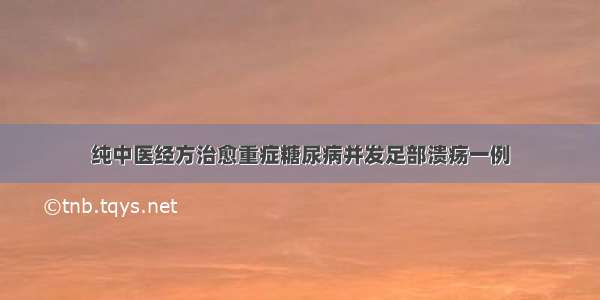 纯中医经方治愈重症糖尿病并发足部溃疡一例

©tnb.tqys.net